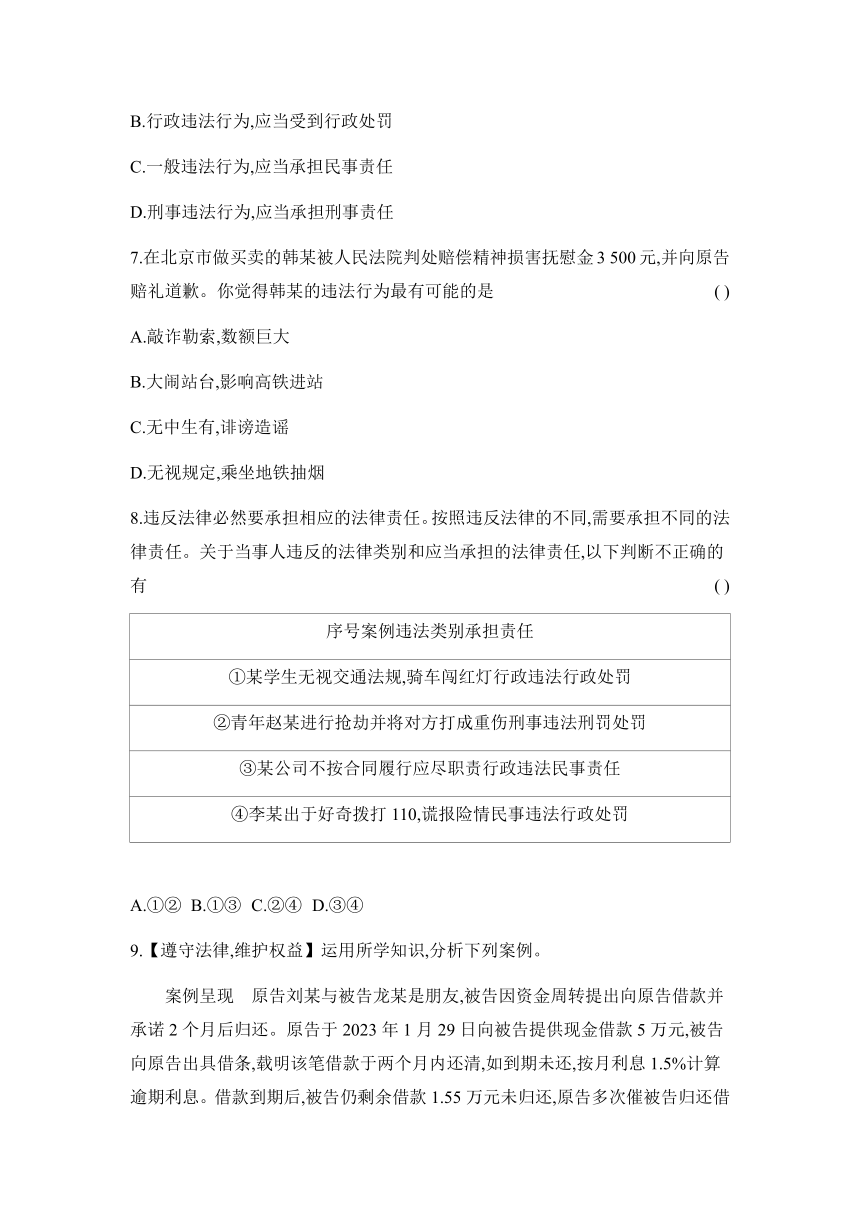 B.行政违法行为,应当受到行政处罚

C.一般违法行为,应当承担民事责任

D.刑事违法行为,应当承担刑事责任

7.在北京市做买卖的韩某被人民法院判处赔偿精神损害抚慰金 3 500 元,并向原告赔礼道歉。你觉得韩某的违法行为最有可能的是 ( )

A.敲诈勒索,数额巨大

B.大闹站台,影响高铁进站

C.无中生有,诽谤造谣

D.无视规定,乘坐地铁抽烟

8.违反法律必然要承担相应的法律责任。按照违反法律的不同,需要承担不同的法律责任。关于当事人违反的法律类别和应当承担的法律责任,以下判断不正确的有 ( )

| 序号案例违法类别承担责任 |
|---|
| ①某学生无视交通法规,骑车闯红灯行政违法行政处罚 |
| ②青年赵某进行抢劫并将对方打成重伤刑事违法刑罚处罚 |
| ③某公司不按合同履行应尽职责行政违法民事责任 |
| ④李某出于好奇拨打 110,谎报险情民事违法行政处罚 |

A.①② B.①③ C.②④ D.③④

9.【遵守法律,维护权益】运用所学知识,分析下列案例。

案例呈现 原告刘某与被告龙某是朋友,被告因资金周转提出向原告借款并承诺 2 个月后归还。原告于 2023 年 1 月 29 日向被告提供现金借款 5 万元,被告向原告出具借条,载明该笔借款于两个月内还清,如到期未还,按月利息 1.5%计算逾期利息。借款到期后,被告仍剩余借款 1.55 万元未归还,原告多次催被告归还借